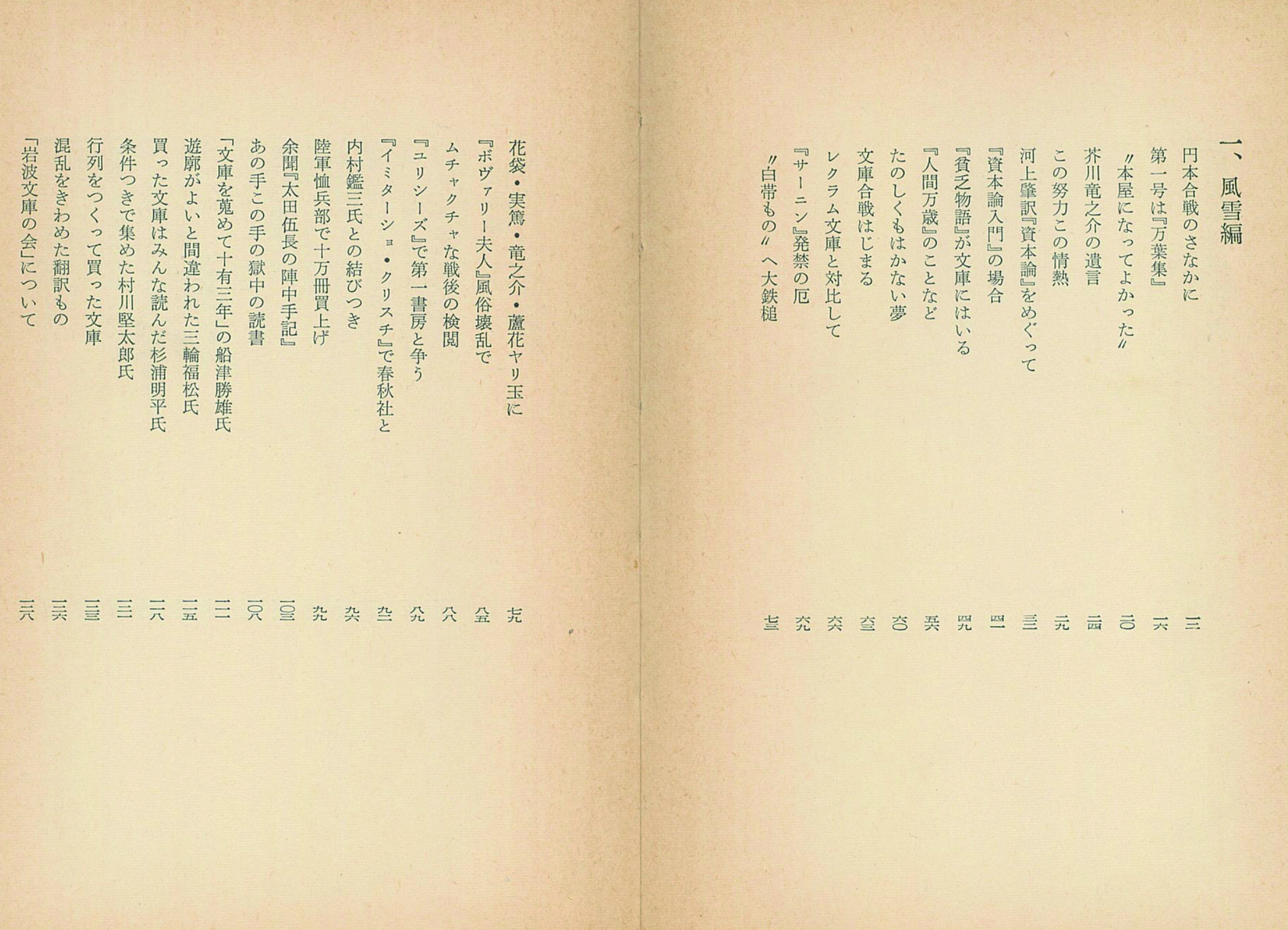 一、風雪編

円本合戦のさなかに　三
第一号は『万葉集』　一六
〃本屋になってよかった〃　二〇
芥川竜之介の遺言　二四
この努力この情熱　二九
河上肇訳『資本論』をめぐって　三三
『資本論入門』の場合　四一
『貧乏物語』が文庫にはいる　四九
『人間万歳』のことなど　五六
たのしくもはかない夢　六〇
文庫合戦はじまる　六三
レクラム文庫と対比して　六六
『サーニン』発禁の厄　六九
〃白帯もの〃へ大鉄槌　七三

花袋・実篤・竜之介・蘆花ヤリ玉に　七九
『ボヴァリー夫人』風俗壊乱で　八五
ムチャクチャな戦後の検閲　八八
『ユリシーズ』で第一書房と争う　八九
『イミターショ・クリスチ』で春秋社と　九三
内村鑑三氏との結びつき　九六
陸軍恤兵部で十万冊買上げ　九九
余聞『太田伍長の陣中手記』　一〇三
あの手この手の獄中の読書　一〇八
「文庫を蒐めて十有三年」の船津勝雄氏　一一一
遊廓がよいと間違われた三輪福松氏　一一五
買った文庫はみんな読んだ杉浦明平氏　一一八
条件つきで集めた村川堅太郎氏　一二一
行列をつくって買った文庫　一二三
混乱をきわめた翻訳もの　一二六
「岩波文庫の会」について　一二八